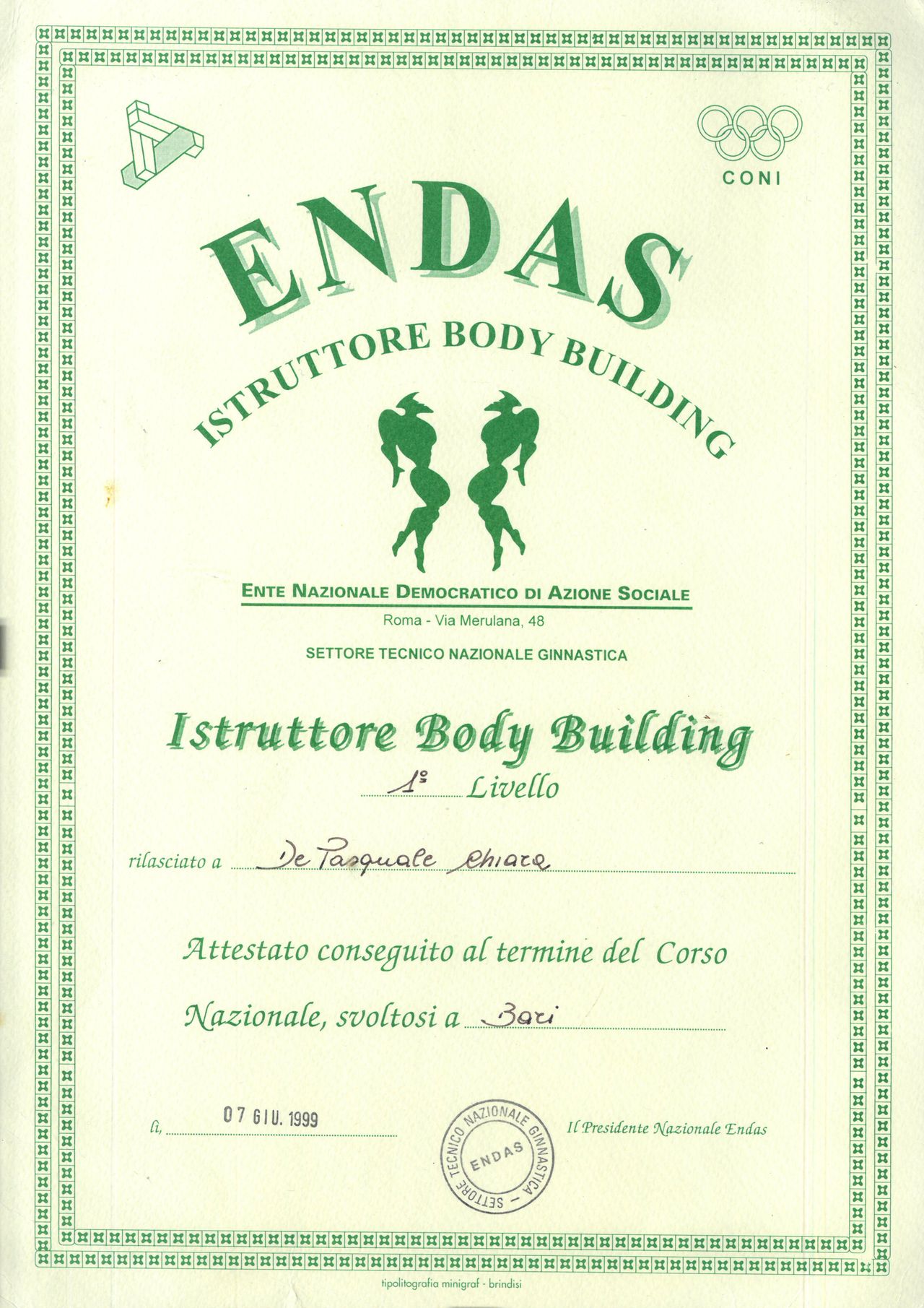 CONI

ENDAS

ISTRUTTORE BODY BUILDING

ENTE NAZIONALE DEMOCRATICO DI AZIONE SOCIALE

Roma - Via Merulana, 48

SETTORE TECNICO NAZIONALE GINNASTICA

Istruttore Body Building

1° Livello

rilasciato a De Pasquale Chiara

Attestato conseguito al termine del Corso Nazionale, svoltosi a Bari

lì, 07 GIU. 1999

SETTORE TECNICO NAZIONALE GINNASTICA - ENDAS

Il Presidente Nazionale Endas

tipolitografia minigraf - brindisi